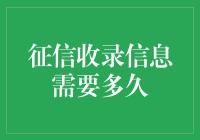 征信收录信息需要多久